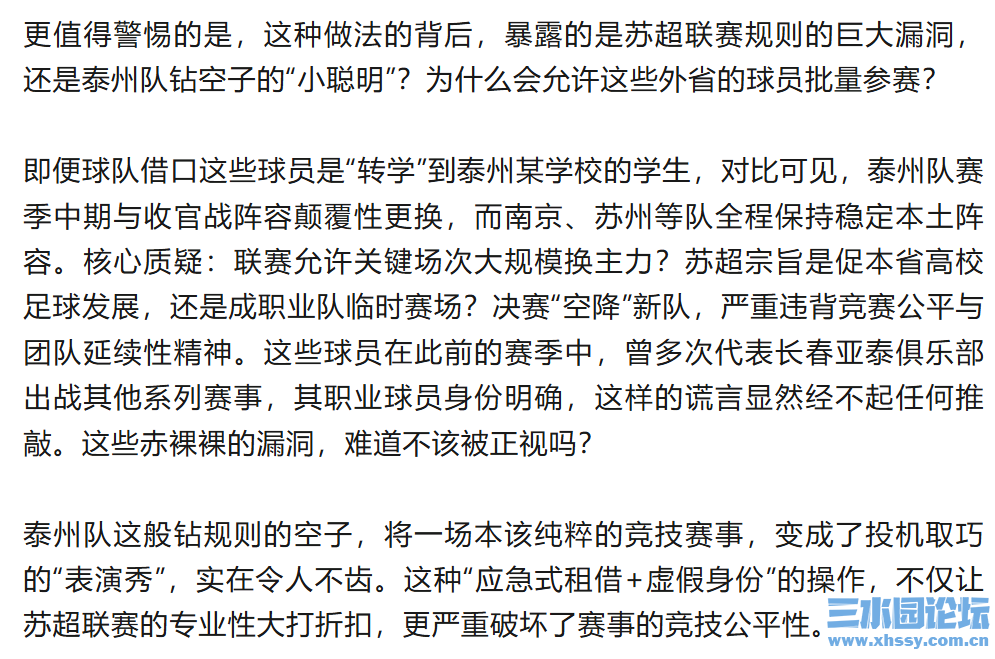 更值得警惕的是，这种做法的背后，暴露的是苏超联赛规则的巨大漏洞，还是泰州队钻空子的“小聪明”？为什么会允许这些外省的球员批量参赛？

即便球队借口这些球员是“转学”到泰州某学校的学生，对比可见，泰州队赛季中期与收官战阵容颠覆性更换，而南京、苏州等队全程保持稳定本土阵容。核心质疑：联赛允许关键场次大规模换主力？苏超宗旨是促本省高校足球发展，还是成职业队临时赛场？决赛“空降”新队，严重违背竞赛公平与团队延续性精神。这些球员在此前的赛季中，曾多次代表长春亚泰俱乐部出战其他系列赛事，其职业球员身份明确，这样的谎言显然经不起任何推敲。这些赤裸裸的漏洞，难道不该被正视吗？

泰州队这般钻规则的空子，将一场本该纯粹的竞技赛事，变成了投机取巧的“表演秀”，实在令人不齿。这种“应急式租借+虚假身份”的操作，不仅让苏超联赛的专业性大打折扣，更严重破坏了赛事的竞技公平性。

三水园论坛
www.xhssy.com.cn